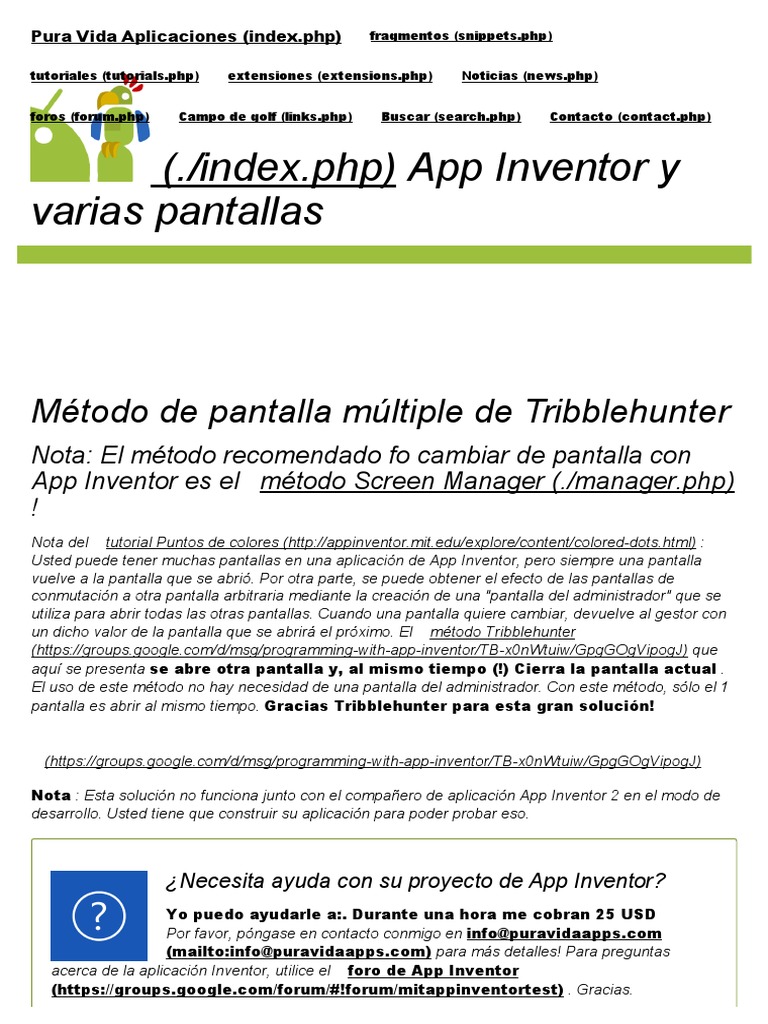 Pura Vida Aplicaciones (index.php) fragmentos (snippets.php)

tutoriales (tutorials.php) extensiones (extensions.php) Noticias (news.php)

foros (forum.php) Campo de golf (links.php) Buscar (search.php) Contacto (contact.php)

(./index.php) App Inventor y varias pantallas

Método de pantalla múltiple de Tribblehunter

Nota: El método recomendado fo cambiar de pantalla con App Inventor es el método Screen Manager (./manager.php) !

Nota del tutorial Puntos de colores (http://appinventor.mit.edu/explore/content/colored-dots.html) : Usted puede tener muchas pantallas en una aplicación de App Inventor, pero siempre una pantalla vuelve a la pantalla que se abrió. Por otra parte, se puede obtener el efecto de las pantallas de conmutación a otra pantalla arbitraria mediante la creación de una "pantalla del administrador" que se utiliza para abrir todas las otras pantallas. Cuando una pantalla quiere cambiar, devuelve al gestor con un dicho valor de la pantalla que se abrirá el próximo. El método Tribblehunter (https://groups.google.com/d/msg/programming-with-app-inventor/TB-x0nWtuiw/GpgGOgVipogJ) que aquí se presenta se abre otra pantalla y, al mismo tiempo (!) Cierra la pantalla actual . El uso de este método no hay necesidad de una pantalla del administrador. Con este método, sólo el 1 pantalla es abrir al mismo tiempo. Gracias Tribblehunter para esta gran solución!

(https://groups.google.com/d/msg/programming-with-app-inventor/TB-x0nWtuiw/GpgGOgVipogJ)

Nota : Esta solución no funciona junto con el compañero de aplicación App Inventor 2 en el modo de desarrollo. Usted tiene que construir su aplicación para poder probar eso.

?

¿Necesita ayuda con su proyecto de App Inventor?

Yo puedo ayudarle a:. Durante una hora me cobran 25 USD
Por favor, póngase en contacto conmigo en info@puravidaapps.com (mailto:info@puravidaapps.com) para más detalles! Para preguntas acerca de la aplicación Inventor, utilice el foro de App Inventor (https://groups.google.com/forum/#!forum/mitappinventortest) . Gracias.